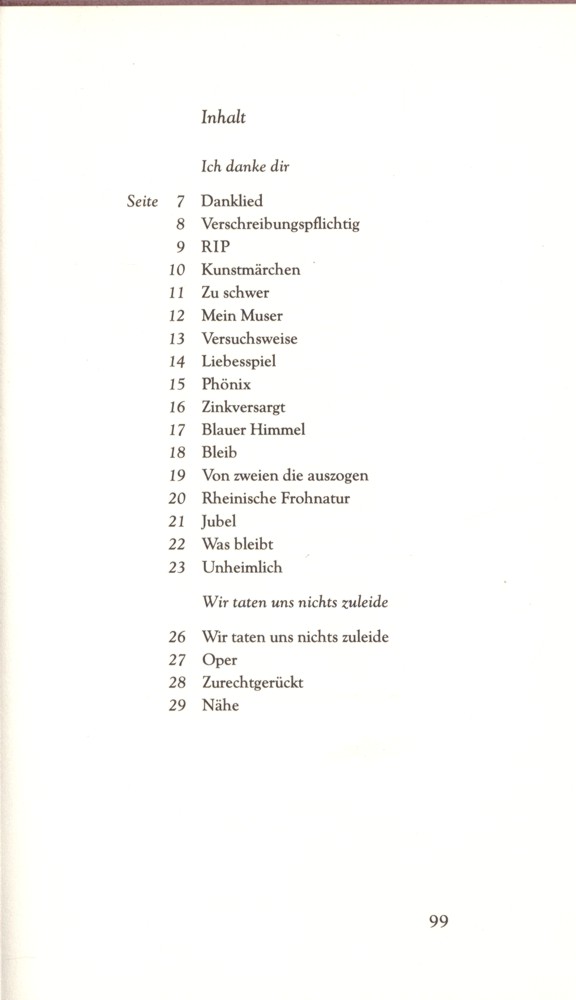 Inhalt

Ich danke dir

Seite 7 Danklied
8 Verschreibungspflichtig
9 RIP
10 Kunstmärchen
11 Zu schwer
12 Mein Muser
13 Versuchsweise
14 Liebesspiel
15 Phönix
16 Zinkversargt
17 Blauer Himmel
18 Bleib
19 Von zweien die auszogen
20 Rheinische Frohnatur
21 Jubel
22 Was bleibt
23 Unheimlich

Wir taten uns nichts zuleide

26 Wir taten uns nichts zuleide
27 Oper
28 Zurechtgerückt
29 Nähe

99